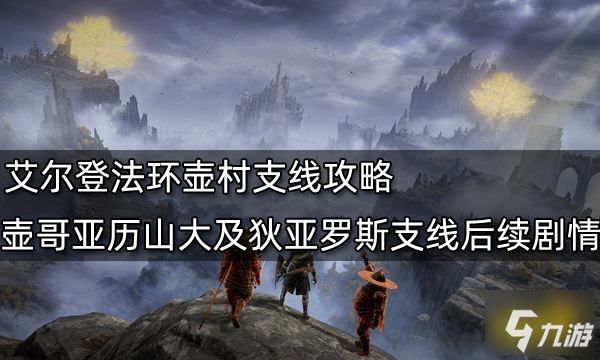 艾尔登法环壶村支线攻略

壶哥亚历山大及狄亚罗斯支线后续剧情

九游